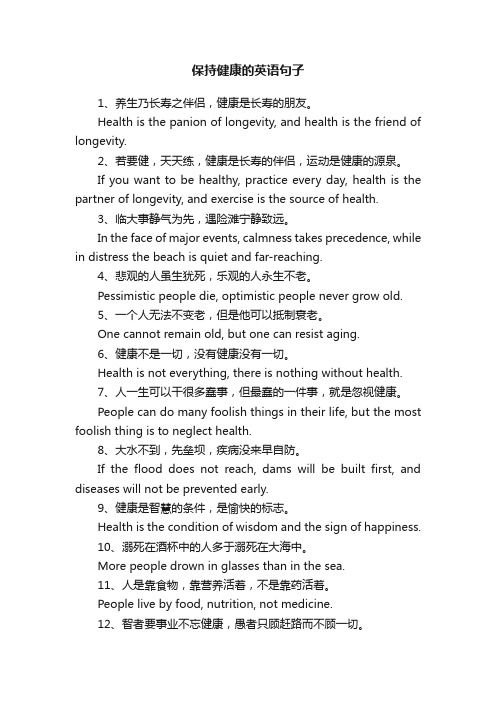 保持健康的英语句子

1、养生乃长寿之伴侣，健康是长寿的朋友。

Health is the panion of longevity, and health is the friend of longevity.

2、若要健，天天练，健康是长寿的伴侣，运动是健康的源泉。

If you want to be healthy, practice every day, health is the partner of longevity, and exercise is the source of health.

3、临大事静气为先，遇险滩宁静致远。

In the face of major events, calmness takes precedence, while in distress the beach is quiet and far-reaching.

4、悲观的人虽生犹死，乐观的人永生不老。

Pessimistic people die, optimistic people never grow old.

5、一个人无法不变老，但是他可以抵制衰老。

One cannot remain old, but one can resist aging.

6、健康不是一切，没有健康没有一切。

Health is not everything, there is nothing without health.

7、人一生可以干很多蠢事，但最蠢的一件事，就是忽视健康。

People can do many foolish things in their life, but the most foolish thing is to neglect health.

8、大水不到，先垒坝，疾病没来早自防。

If the flood does not reach, dams will be built first, and diseases will not be prevented early.

9、健康是智慧的条件，是愉快的标志。

Health is the condition of wisdom and the sign of happiness.

10、溺死在酒杯中的人多于溺死在大海中。

More people drown in glasses than in the sea.

11、人是靠食物，靠营养活着，不是靠药活着。

People live by food, nutrition, not medicine.

12、智者要事业不忘健康，愚者只顾赶路而不顾一切。